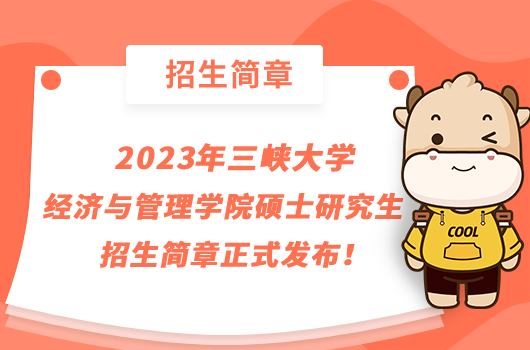 招生简章

2023年三峡大学
经济与管理学院硕士研究生
招生简章正式发布！

COOL